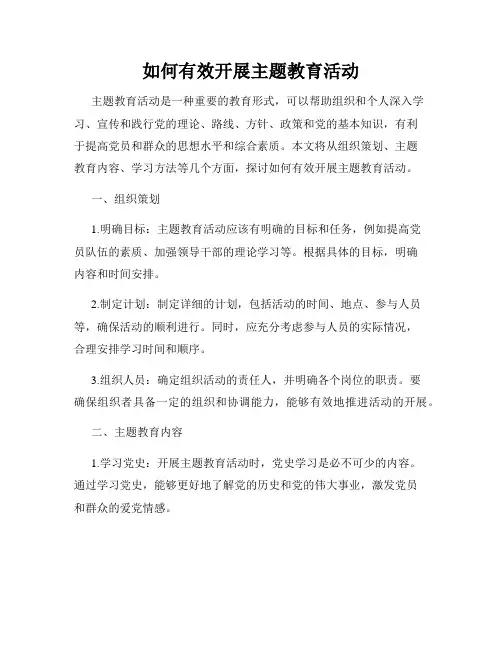 如何有效开展主题教育活动

主题教育活动是一种重要的教育形式，可以帮助组织和个人深入学习、宣传和践行党的理论、路线、方针、政策和党的基本知识，有利于提高党员和群众的思想水平和综合素质。本文将从组织策划、主题教育内容、学习方法等几个方面，探讨如何有效开展主题教育活动。

一、组织策划

1.明确目标：主题教育活动应该有明确的目标和任务，例如提高党员队伍的素质、加强领导干部的理论学习等。根据具体的目标，明确内容和时间安排。

2.制定计划：制定详细的计划，包括活动的时间、地点、参与人员等，确保活动的顺利进行。同时，应充分考虑参与人员的实际情况，合理安排学习时间和顺序。

3.组织人员：确定组织活动的责任人，并明确各个岗位的职责。要确保组织者具备一定的组织和协调能力，能够有效地推进活动的开展。

二、主题教育内容

1.学习党史：开展主题教育活动时，党史学习是必不可少的内容。通过学习党史，能够更好地了解党的历史和党的伟大事业，激发党员和群众的爱党情感。